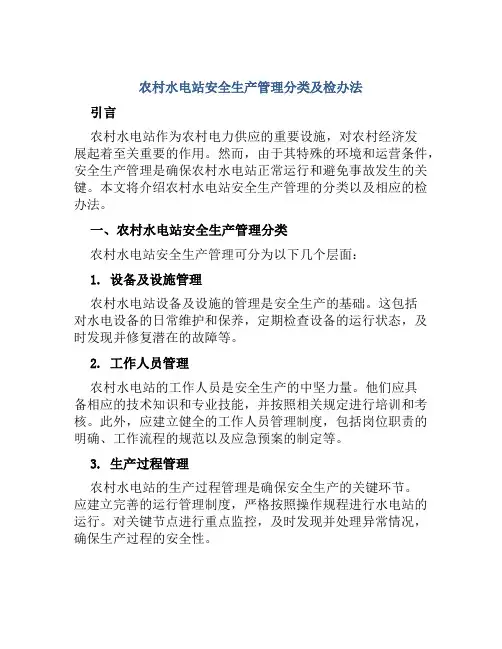 农村水电站安全生产管理分类及检办法

引言

农村水电站作为农村电力供应的重要设施，对农村经济发展起着至关重要的作用。然而，由于其特殊的环境和运营条件，安全生产管理是确保农村水电站正常运行和避免事故发生的关键。本文将介绍农村水电站安全生产管理的分类以及相应的检办法。

一、农村水电站安全生产管理分类

农村水电站安全生产管理可分为以下几个层面：

1. 设备及设施管理

农村水电站设备及设施的管理是安全生产的基础。这包括对水电设备的日常维护和保养，定期检查设备的运行状态，及时发现并修复潜在的故障等。

2. 工作人员管理

农村水电站的工作人员是安全生产的中坚力量。他们应具备相应的技术知识和专业技能，并按照相关规定进行培训和考核。此外，应建立健全的工作人员管理制度，包括岗位职责的明确、工作流程的规范以及应急预案的制定等。

3. 生产过程管理

农村水电站的生产过程管理是确保安全生产的关键环节。应建立完善的运行管理制度，严格按照操作规程进行水电站的运行。对关键节点进行重点监控，及时发现并处理异常情况，确保生产过程的安全性。